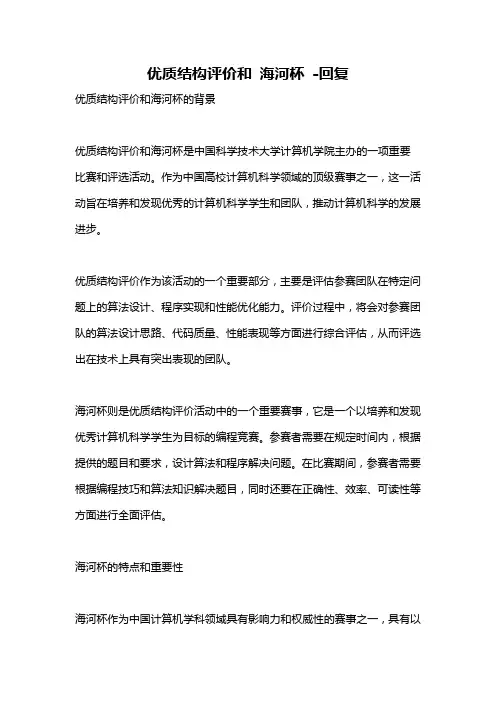 优质结构评价和 海河杯 -回复

优质结构评价和海河杯的背景

优质结构评价和海河杯是中国科学技术大学计算机学院主办的一项重要比赛和评选活动。作为中国高校计算机科学领域的顶级赛事之一，这一活动旨在培养和发现优秀的计算机科学学生和团队，推动计算机科学的发展进步。

优质结构评价作为该活动的一个重要部分，主要是评估参赛团队在特定问题上的算法设计、程序实现和性能优化能力。评价过程中，将会对参赛团队的算法设计思路、代码质量、性能表现等方面进行综合评估，从而评选出在技术上具有突出表现的团队。

海河杯则是优质结构评价活动中的一个重要赛事，它是一个以培养和发现优秀计算机科学学生为目标的编程竞赛。参赛者需要在规定时间内，根据提供的题目和要求，设计算法和程序解决问题。在比赛期间，参赛者需要根据编程技巧和算法知识解决题目，同时还要在正确性、效率、可读性等方面进行全面评估。

海河杯的特点和重要性

海河杯作为中国计算机学科领域具有影响力和权威性的赛事之一，具有以